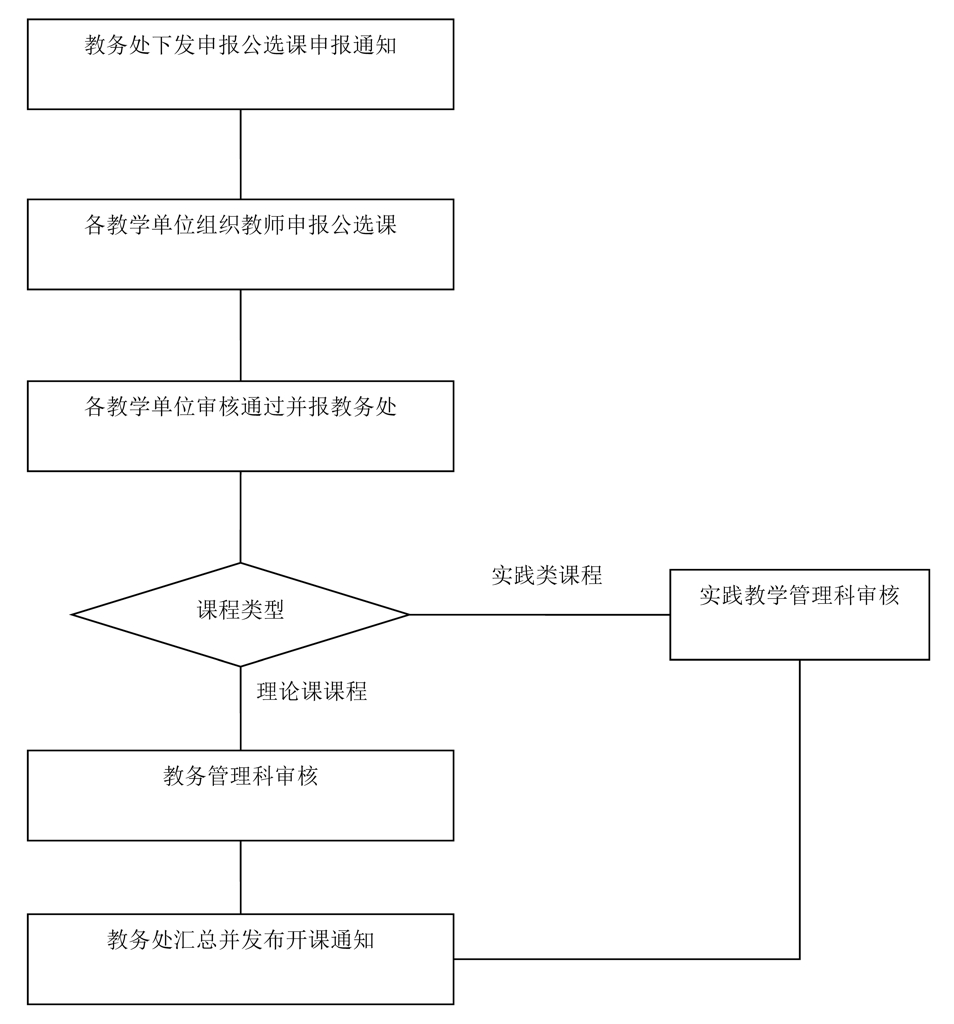 教务处下发申报公选课申报通知

各教学单位组织教师申报公选课

各教学单位审核通过并报教务处

课程类型

实践类课程

实践教学管理科审核

理论课课程

教务管理科审核

教务处汇总并发布开课通知